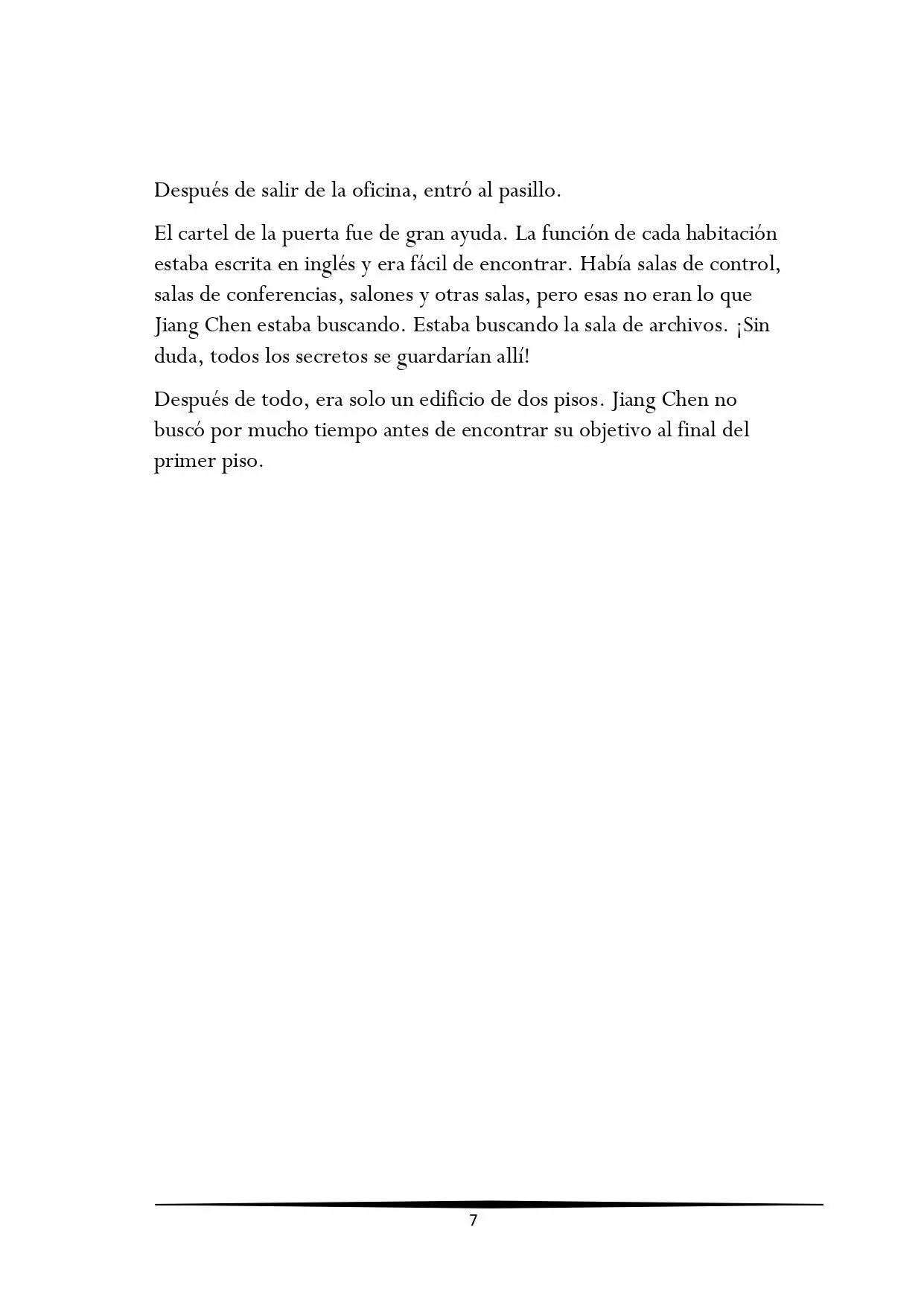 Después de salir de la oficina, entró al pasillo.

El cartel de la puerta fue de gran ayuda. La función de cada habitación estaba escrita en inglés y era fácil de encontrar. Había salas de control, salas de conferencias, salones y otras salas, pero esas no eran lo que Jiang Chen estaba buscando. Estaba buscando la sala de archivos. ¡Sin duda, todos los secretos se guardarían allí!

Después de todo, era solo un edificio de dos pisos. Jiang Chen no buscó por mucho tiempo antes de encontrar su objetivo al final del primer piso.

7